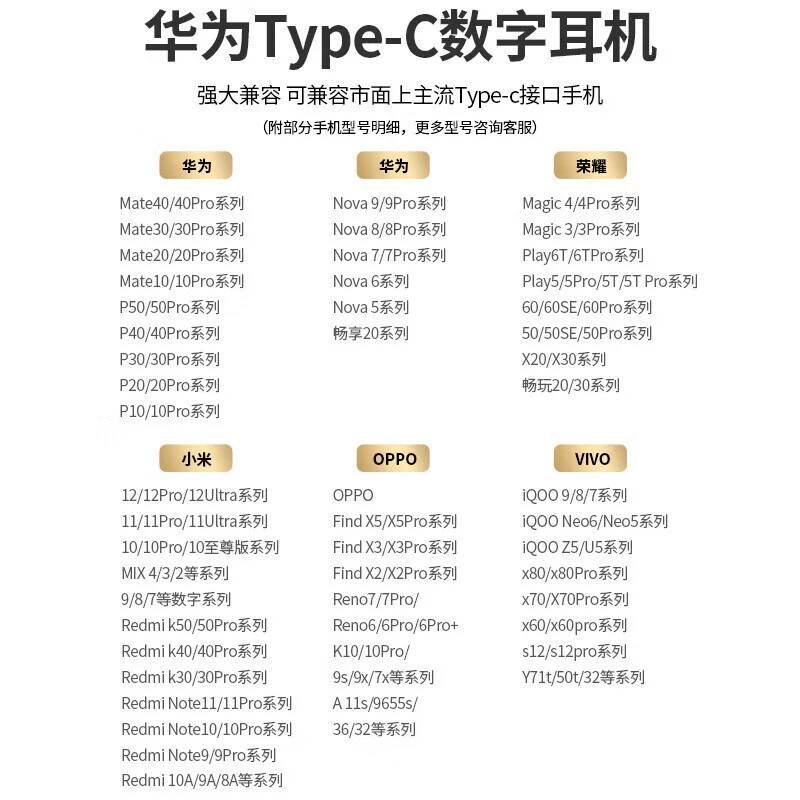 华为Type-C数字耳机

强大兼容 可兼容市面上主流Type-c接口手机

(附部分手机型号明细，更多型号咨询客服)

华为

Mate40/40Pro系列
Mate30/30Pro系列
Mate20/20Pro系列
Mate10/10Pro系列
P50/50Pro系列
P40/40Pro系列
P30/30Pro系列
P20/20Pro系列
P10/10Pro系列

华为

Nova 9/9Pro系列
Nova 8/8Pro系列
Nova 7/7Pro系列
Nova 6系列
Nova 5系列
畅享20系列

荣耀

Magic 4/4Pro系列
Magic 3/3Pro系列
Play6T/6TPro系列
Play5/5Pro/5T/5T Pro系列
60/60SE/60Pro系列
50/50SE/50Pro系列
X20/X30系列
畅玩20/30系列

小米

12/12Pro/12Ultra系列
11/11Pro/11Ultra系列
10/10Pro/10至尊版系列
MIX 4/3/2等系列
9/8/7等数字系列
Redmi k50/50Pro系列
Redmi k40/40Pro系列
Redmi k30/30Pro系列
Redmi Note11/11Pro系列
Redmi Note10/10Pro系列
Redmi Note9/9Pro系列
Redmi 10A/9A/8A等系列

OPPO

OPPO
Find X5/X5Pro系列
Find X3/X3Pro系列
Find X2/X2Pro系列
Reno7/7Pro/
Reno6/6Pro/6Pro+
K10/10Pro/
9s/9x/7x等系列
A 11s/9655s/
36/32等系列

VIVO

iQOO 9/8/7系列
iQOO Neo6/Neo5系列
iQOO Z5/U5系列
x80/x80Pro系列
x70/X70Pro系列
x60/x60pro系列
s12/s12pro系列
Y71t/50t/32等系列